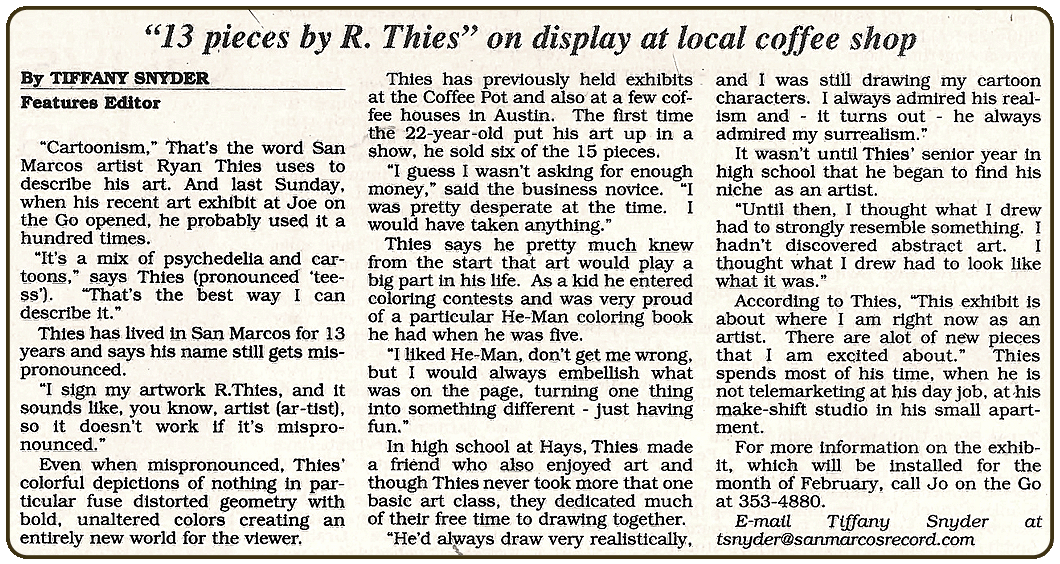 "13 pieces by R. Thies" on display at local coffee shop

By TIFFANY SNYDER
Features Editor

"Cartoonism," That's the word San Marcos artist Ryan Thies uses to describe his art. And last Sunday, when his recent art exhibit at Joe on the Go opened, he probably used it a hundred times.

"It's a mix of psychedelia and cartoons," says Thies (pronounced 'teess'). "That's the best way I can describe it."

Thies has lived in San Marcos for 13 years and says his name still gets mispronounced.

"I sign my artwork R.Thies, and it sounds like, you know, artist (ar-tist), so it doesn't work if it's mispronounced."

Even when mispronounced, Thies' colorful depictions of nothing in particular fuse distorted geometry with bold, unaltered colors creating an entirely new world for the viewer.

Thies has previously held exhibits at the Coffee Pot and also at a few coffee houses in Austin. The first time the 22-year-old put his art up in a show, he sold six of the 15 pieces.

"I guess I wasn't asking for enough money," said the business novice. "I was pretty desperate at the time. I would have taken anything."

Thies says he pretty much knew from the start that art would play a big part in his life. As a kid he entered coloring contests and was very proud of a particular He-Man coloring book he had when he was five.

"I liked He-Man, don't get me wrong, but I would always embellish what was on the page, turning one thing into something different - just having fun."

In high school at Hays, Thies made a friend who also enjoyed art and though Thies never took more that one basic art class, they dedicated much of their free time to drawing together.

"He'd always draw very realistically, and I was still drawing my cartoon characters. I always admired his realism and - it turns out - he always admired my surrealism."

It wasn't until Thies' senior year in high school that he began to find his niche as an artist.

"Until then, I thought what I drew had to strongly resemble something. I hadn't discovered abstract art. I thought what I drew had to look like what it was."

According to Thies, "This exhibit is about where I am right now as an artist. There are alot of new pieces that I am excited about." Thies spends most of his time, when he is not telemarketing at his day job, at his make-shift studio in his small apartment.

For more information on the exhibit, which will be installed for the month of February, call Jo on the Go at 353-4880.

E-mail Tiffany Snyder at tsnyder@sanmarcosrecord.com